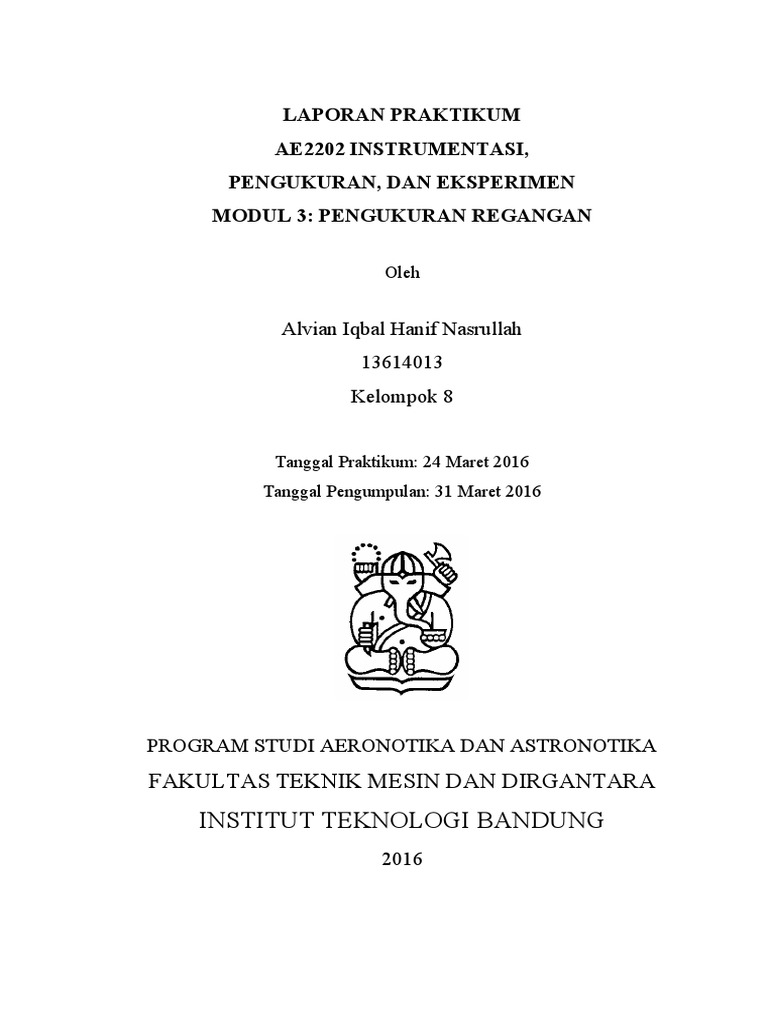 LAPORAN PRAKTIKUM
AE2202 INSTRUMENTASI,
PENGUKURAN, DAN EKSPERIMEN
MODUL 3: PENGUKURAN REGANGAN

Oleh

Alvian Iqbal Hanif Nasrullah
13614013
Kelompok 8

Tanggal Praktikum: 24 Maret 2016
Tanggal Pengumpulan: 31 Maret 2016

PROGRAM STUDI AERONOTIKA DAN ASTRONOTIKA
FAKULTAS TEKNIK MESIN DAN DIRGANTARA
INSTITUT TEKNOLOGI BANDUNG
2016